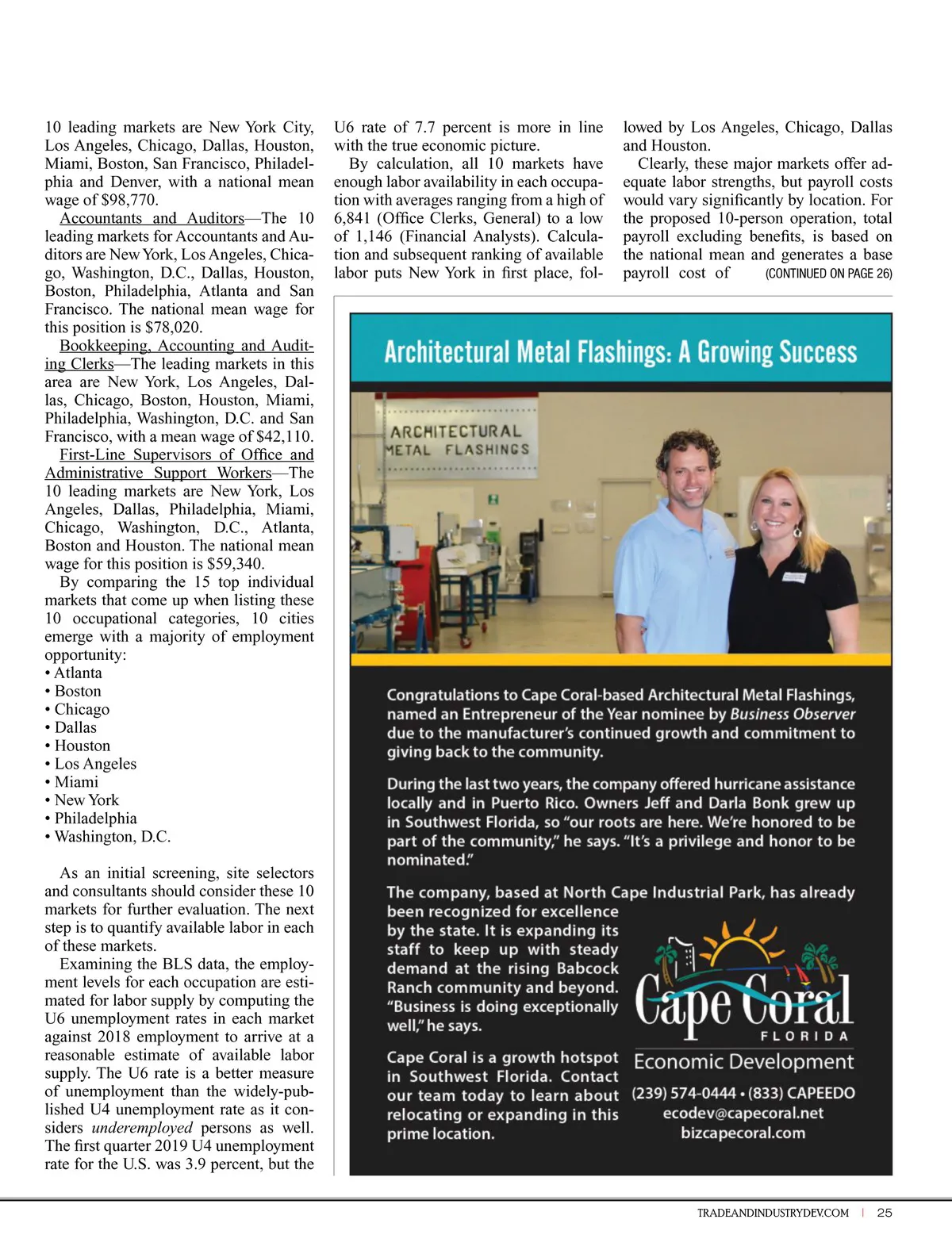 10 leading markets are New York City, Los Angeles, Chicago, Dallas, Houston, Miami, Boston, San Francisco, Philadelphia and Denver, with a national mean wage of $98,770.

Accountants and Auditors—The 10 leading markets for Accountants and Auditors are New York, Los Angeles, Chicago, Washington, D.C., Dallas, Houston, Boston, Philadelphia, Atlanta and San Francisco. The national mean wage for this position is $78,020.

Bookkeeping, Accounting and Auditing Clerks—The leading markets in this area are New York, Los Angeles, Dallas, Chicago, Boston, Houston, Miami, Philadelphia, Washington, D.C. and San Francisco, with a mean wage of $42,110.

First-Line Supervisors of Office and Administrative Support Workers—The 10 leading markets are New York, Los Angeles, Dallas, Philadelphia, Miami, Chicago, Washington, D.C., Atlanta, Boston and Houston. The national mean wage for this position is $59,340.

By comparing the 15 top individual markets that come up when listing these 10 occupational categories, 10 cities emerge with a majority of employment opportunity:
• Atlanta
• Boston
• Chicago
• Dallas
• Houston
• Los Angeles
• Miami
• New York
• Philadelphia
• Washington, D.C.

As an initial screening, site selectors and consultants should consider these 10 markets for further evaluation. The next step is to quantify available labor in each of these markets.

Examining the BLS data, the employment levels for each occupation are estimated for labor supply by computing the U6 unemployment rates in each market against 2018 employment to arrive at a reasonable estimate of available labor supply. The U6 rate is a better measure of unemployment than the widely-published U4 unemployment rate as it considers underemployed persons as well. The first quarter 2019 U4 unemployment rate for the U.S. was 3.9 percent, but the U6 rate of 7.7 percent is more in line with the true economic picture.

By calculation, all 10 markets have enough labor availability in each occupation with averages ranging from a high of 6,841 (Office Clerks, General) to a low of 1,146 (Financial Analysts). Calculation and subsequent ranking of available labor puts New York in first place, followed by Los Angeles, Chicago, Dallas and Houston.

Clearly, these major markets offer adequate labor strengths, but payroll costs would vary significantly by location. For the proposed 10-person operation, total payroll excluding benefits, is based on the national mean and generates a base payroll cost of (CONTINUED ON PAGE 26)

Architectural Metal Flashings: A Growing Success

ARCHITECTURAL METAL FLASHINGS

Congratulations to Cape Coral-based Architectural Metal Flashings, named an Entrepreneur of the Year nominee by Business Observer due to the manufacturer's continued growth and commitment to giving back to the community.

During the last two years, the company offered hurricane assistance locally and in Puerto Rico. Owners Jeff and Darla Bonk grew up in Southwest Florida, so "our roots are here. We're honored to be part of the community," he says. "It's a privilege and honor to be nominated."

The company, based at North Cape Industrial Park, has already been recognized for excellence by the state. It is expanding its staff to keep up with steady demand at the rising Babcock Ranch community and beyond. "Business is doing exceptionally well," he says.

Cape Coral is a growth hotspot in Southwest Florida. Contact our team today to learn about relocating or expanding in this prime location.

Cape Coral
FLORIDA
Economic Development
(239) 574-0444 • (833) CAPEEDO
ecodev@capecoral.net
bizcapecoral.com

TRADEANDINDUSTRYDEV.COM | 25